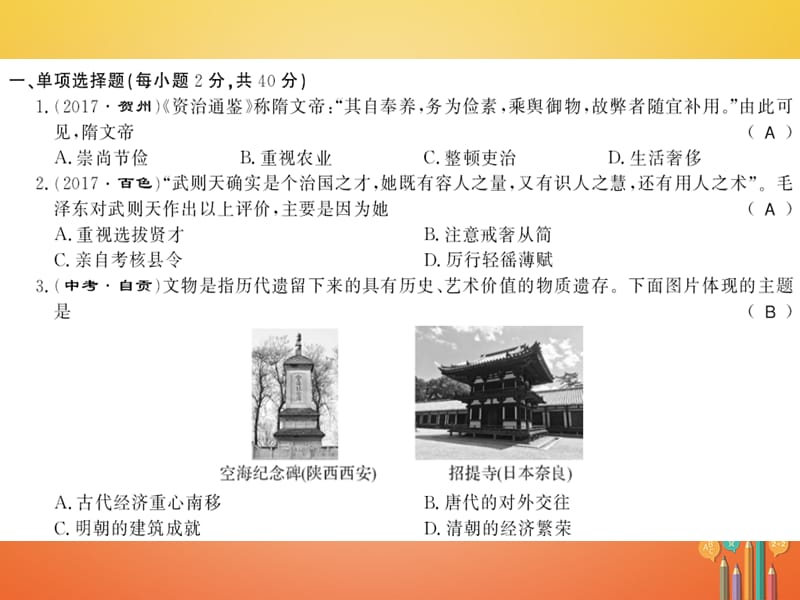 一、单项选择题(每小题 2 分,共 40 分)

1.(2017·贺州)《资治通鉴》称隋文帝:“其自奉养,务为俭素,乘舆御物,故弊者随宜补用。”由此可见,隋文帝 （ A ）

A.崇尚节俭　　B.重视农业　　C.整顿吏治　　D.生活奢侈

2.(2017·百色)“武则天确实是个治国之才,她既有容人之量,又有识人之慧,还有用人之术”。毛泽东对武则天作出以上评价,主要是因为她 （ A ）

A.重视选拔贤才　　B.注意戒奢从简

C.亲自考核县令　　D.厉行轻徭薄赋

3.(中考·自贡)文物是指历代遗留下来的具有历史、艺术价值的物质遗存。下面图片体现的主题是 （ B ）

空海纪念碑(陕西西安)　　招提寺(日本奈良)

A.古代经济重心南移　　B.唐代的对外交往

C.明朝的建筑成就　　D.清朝的经济繁荣